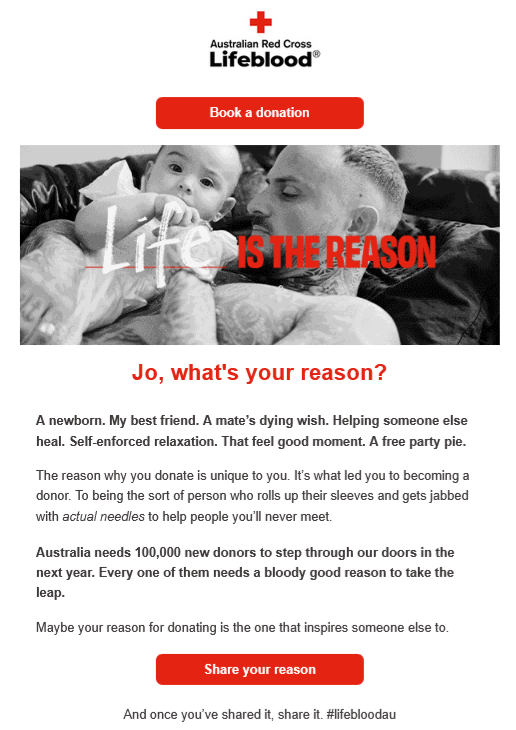 Australian Red Cross
Lifeblood®

Book a donation

Life IS THE REASON

Jo, what's your reason?

A newborn. My best friend. A mate's dying wish. Helping someone else heal. Self-enforced relaxation. That feel good moment. A free party pie.

The reason why you donate is unique to you. It's what led you to becoming a donor. To being the sort of person who rolls up their sleeves and gets jabbed with actual needles to help people you'll never meet.

Australia needs 100,000 new donors to step through our doors in the next year. Every one of them needs a bloody good reason to take the leap.

Maybe your reason for donating is the one that inspires someone else to.

Share your reason

And once you've shared it, share it. #lifebloodau